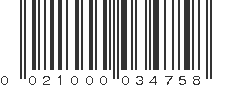 0 021000 034758